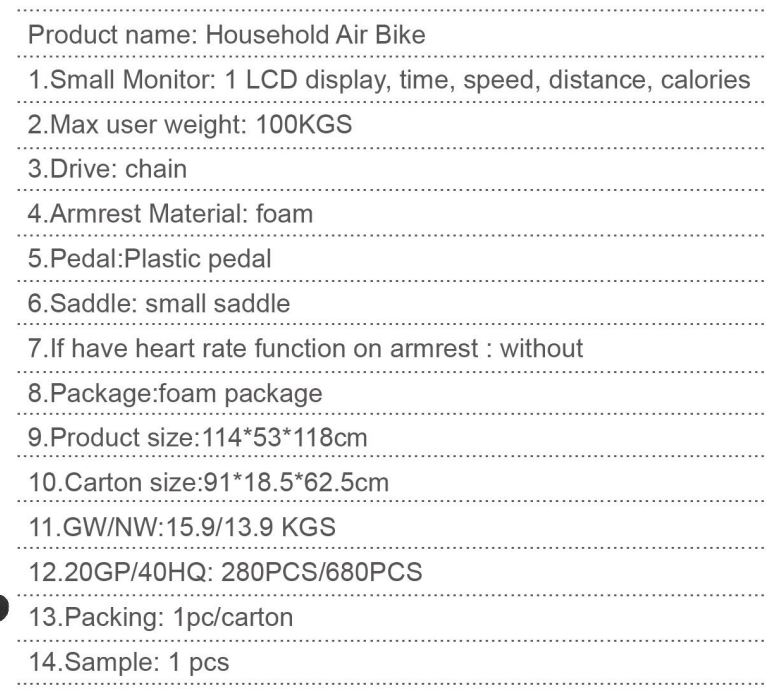 Product name: Household Air Bike

1.Small Monitor: 1 LCD display, time, speed, distance, calories

2.Max user weight: 100KGS

3.Drive: chain

4.Armrest Material: foam

5.Pedal:Plastic pedal

6.Saddle: small saddle

7.If have heart rate function on armrest : without

8.Package:foam package

9.Product size:114*53*118cm

10.Carton size:91*18.5*62.5cm

11.GW/NW:15.9/13.9 KGS

12.20GP/40HQ: 280PCS/680PCS

13.Packing: 1pc/carton

14.Sample: 1 pcs